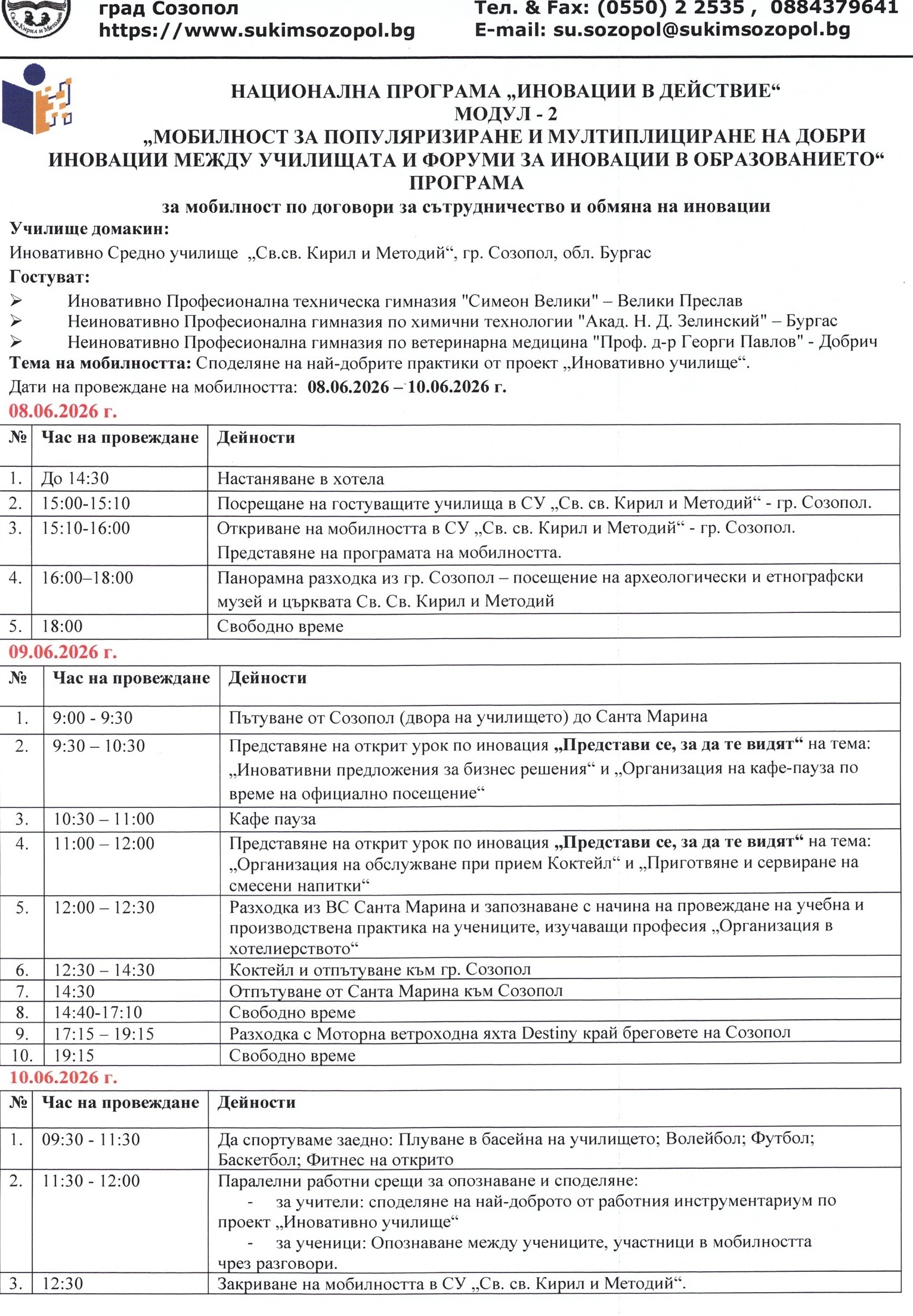 град Созопол
https://www.sukimsozopol.bg

Тел. & Fax: (0550) 2 2535 , 0884379641
E-mail: su.sozopol@sukimsozopol.bg

НАЦИОНАЛНА ПРОГРАМА „ИНОВАЦИИ В ДЕЙСТВИЕ“
МОДУЛ - 2
„МОБИЛНОСТ ЗА ПОПУЛЯРИЗИРАНЕ И МУЛТИПЛИЦИРАНЕ НА ДОБРИ ИНОВАЦИИ МЕЖДУ УЧИЛИЩАТА И ФОРУМИ ЗА ИНОВАЦИИ В ОБРАЗОВАНИЕТО“
ПРОГРАМА
за мобилност по договори за сътрудничество и обмяна на иновации

Училище домакин:
Иновативно Средно училище „Св.св. Кирил и Методий“, гр. Созопол, обл. Бургас

Гостуват:
➢ Иновативно Професионална техническа гимназия "Симеон Велики" – Велики Преслав
➢ Неиновативно Професионална гимназия по химични технологии "Акад. Н. Д. Зелинский" – Бургас
➢ Неиновативно Професионална гимназия по ветеринарна медицина "Проф. д-р Георги Павлов" - Добрич

Тема на мобилността: Споделяне на най-добрите практики от проект „Иновативно училище“.

Дати на провеждане на мобилността: 08.06.2026 – 10.06.2026 г.

08.06.2026 г.

| № | Час на провеждане | Дейности |
|---|---|---|
| 1. | До 14:30 | Настаняване в хотела |
| 2. | 15:00-15:10 | Посрещане на гостуващите училища в СУ „Св. св. Кирил и Методий“ - гр. Созопол. |
| 3. | 15:10-16:00 | Откриване на мобилността в СУ „Св. св. Кирил и Методий“ - гр. Созопол. Представяне на програмата на мобилността. |
| 4. | 16:00–18:00 | Панорамна разходка из гр. Созопол – посещение на археологически и етнографски музей и църквата Св. Св. Кирил и Методий |
| 5. | 18:00 | Свободно време |

09.06.2026 г.

| № | Час на провеждане | Дейности |
|---|---|---|
| 1. | 9:00 - 9:30 | Пътуване от Созопол (двора на училището) до Санта Марина |
| 2. | 9:30 – 10:30 | Представяне на открит урок по иновация „Представи се, за да те видят“ на тема: „Иновативни предложения за бизнес решения“ и „Организация на кафе-пауза по време на официално посещение“ |
| 3. | 10:30 – 11:00 | Кафе пауза |
| 4. | 11:00 – 12:00 | Представяне на открит урок по иновация „Представи се, за да те видят“ на тема: „Организация на обслужване при прием Коктейл“ и „Приготвяне и сервиране на смесени напитки“ |
| 5. | 12:00 – 12:30 | Разходка из ВС Санта Марина и запознаване с начина на провеждане на учебна и производствена практика на учениците, изучаващи професия „Организация в хотелиерството“ |
| 6. | 12:30 – 14:30 | Коктейл и отпътуване към гр. Созопол |
| 7. | 14:30 | Отпътуване от Санта Марина към Созопол |
| 8. | 14:40-17:10 | Свободно време |
| 9. | 17:15 – 19:15 | Разходка с Моторна ветроходна яхта Destiny край бреговете на Созопол |
| 10. | 19:15 | Свободно време |

10.06.2026 г.

| № | Час на провеждане | Дейности |
|---|---|---|
| 1. | 09:30 - 11:30 | Да спортуваме заедно: Плуване в басейна на училището; Волейбол; Футбол; Баскетбол; Фитнес на открито |
| 2. | 11:30 - 12:00 | Паралелни работни срещи за опознаване и споделяне: - за учители: споделяне на най-доброто от работния инструментариум по проект „Иновативно училище“ - за ученици: Опознаване между учениците, участници в мобилността чрез разговори. |
| 3. | 12:30 | Закриване на мобилността в СУ „Св. св. Кирил и Методий“. |